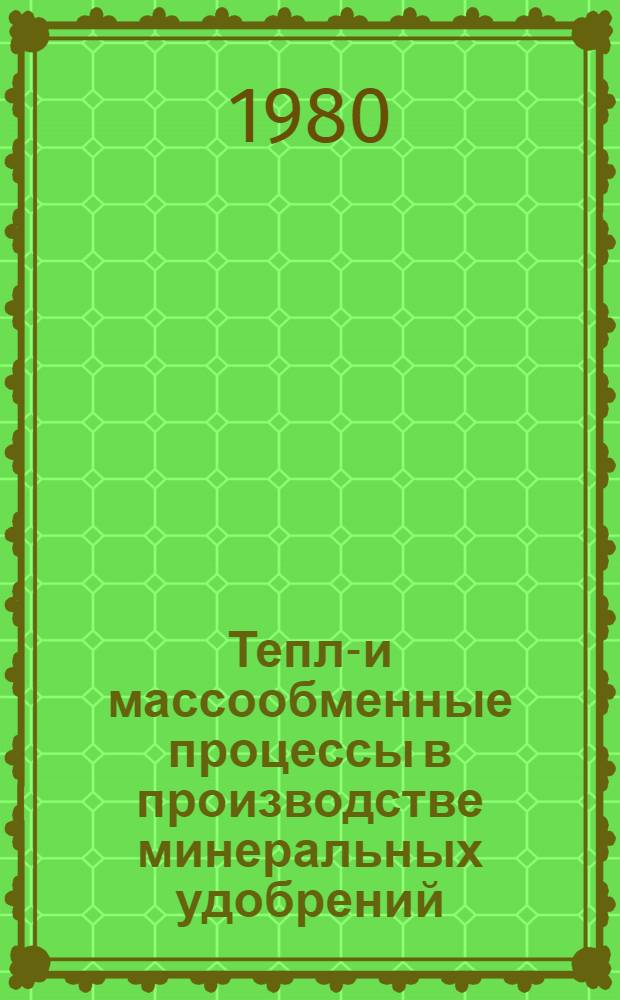 1980

Тепл-и массообменные процессы в производстве минеральных удобрений